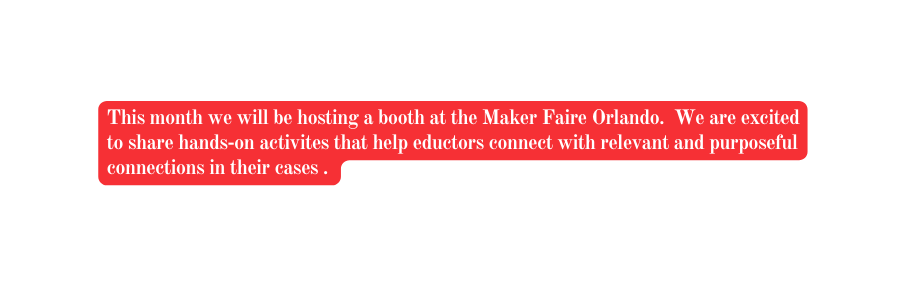 This month we will be hosting a booth at the Maker Faire Orlando. We are excited to share hands-on activites that help eductors connect with relevant and purposeful connections in their cases .